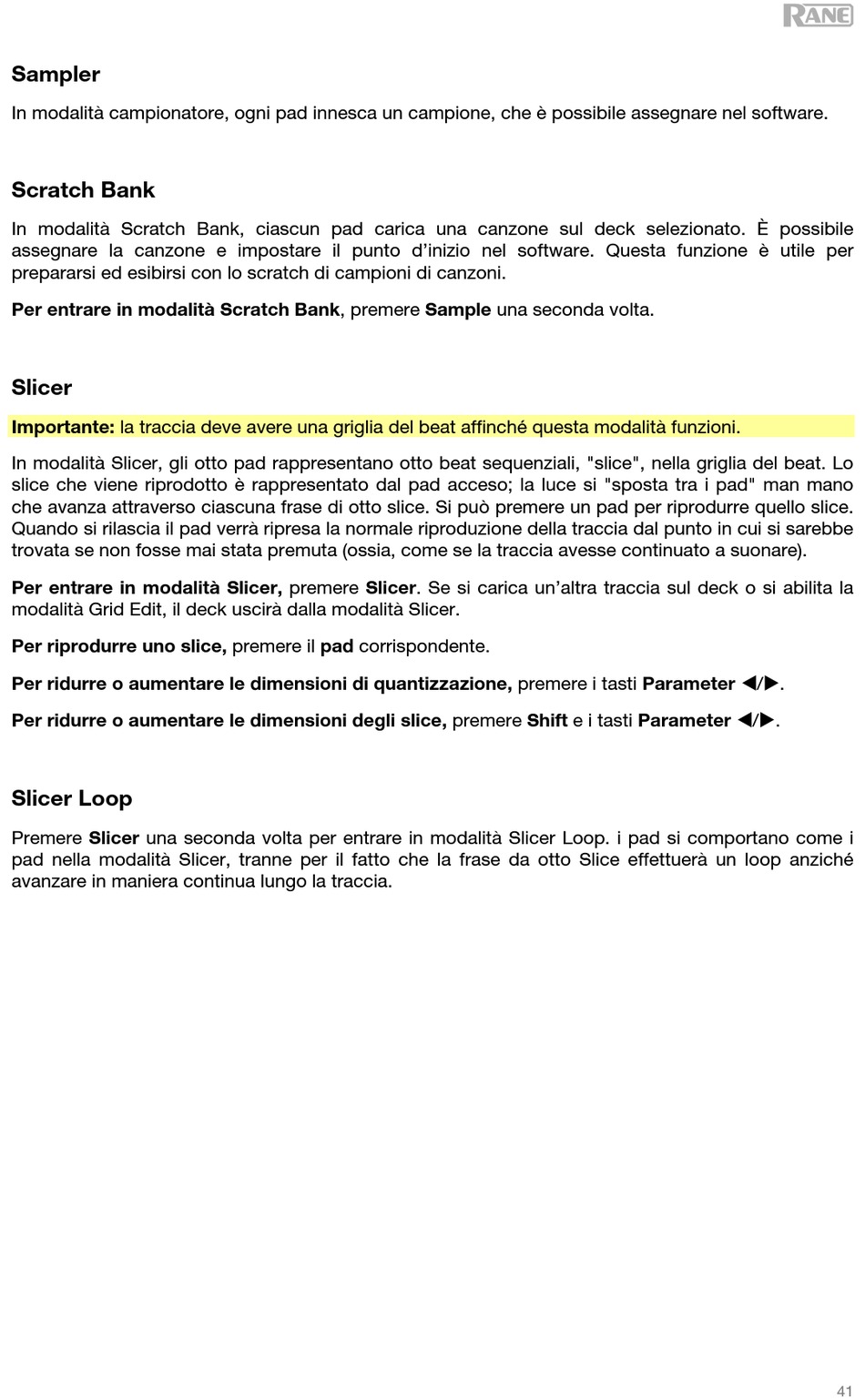 RANE

Sampler

In modalità campionatore, ogni pad innesca un campione, che è possibile assegnare nel software.

Scratch Bank

In modalità Scratch Bank, ciascun pad carica una canzone sul deck selezionato. È possibile assegnare la canzone e impostare il punto d'inizio nel software. Questa funzione è utile per prepararsi ed esibirsi con lo scratch di campioni di canzoni.

Per entrare in modalità Scratch Bank, premere Sample una seconda volta.

Slicer

Importante: la traccia deve avere una griglia del beat affinché questa modalità funzioni.

In modalità Slicer, gli otto pad rappresentano otto beat sequenziali, "slice", nella griglia del beat. Lo slice che viene riprodotto è rappresentato dal pad acceso; la luce si "sposta tra i pad" man mano che avanza attraverso ciascuna frase di otto slice. Si può premere un pad per riprodurre quello slice. Quando si rilascia il pad verrà ripresa la normale riproduzione della traccia dal punto in cui si sarebbe trovata se non fosse mai stata premuta (ossia, come se la traccia avesse continuato a suonare).

Per entrare in modalità Slicer, premere Slicer. Se si carica un'altra traccia sul deck o si abilita la modalità Grid Edit, il deck uscirà dalla modalità Slicer.

Per riprodurre uno slice, premere il pad corrispondente.

Per ridurre o aumentare le dimensioni di quantizzazione, premere i tasti Parameter ◀/▶.

Per ridurre o aumentare le dimensioni degli slice, premere Shift e i tasti Parameter ◀/▶.

Slicer Loop

Premere Slicer una seconda volta per entrare in modalità Slicer Loop. i pad si comportano come i pad nella modalità Slicer, tranne per il fatto che la frase da otto Slice effettuerà un loop anziché avanzare in maniera continua lungo la traccia.

41